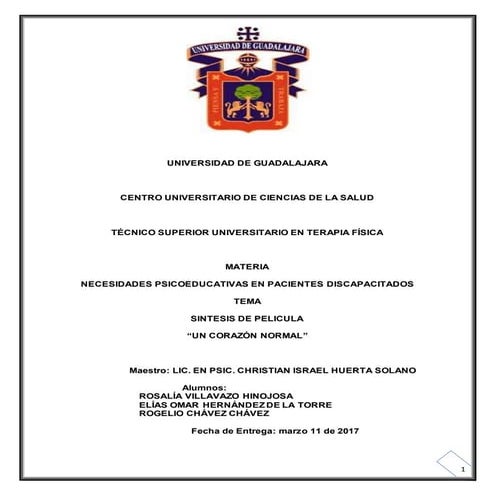 UNIVERSIDAD DE GUADALAJARA

UNIVERSIDAD DE GUADALAJARA

CENTRO UNIVERSITARIO DE CIENCIAS DE LA SALUD

TÉCNICO SUPERIOR UNIVERSITARIO EN TERAPIA FÍSICA

MATERIA
NECESIDADES PSICOEDUCATIVAS EN PACIENTES DISCAPACITADOS
TEMA
SINTESIS DE PELICULA
"UN CORAZÓN NORMAL"

Maestro: LIC. EN PSIC. CHRISTIAN ISRAEL HUERTA SOLANO

Alumnos:
ROSALÍA VILLAVAZO HINOJOSA
ELÍAS OMAR HERNÁNDEZ DE LA TORRE
ROGELIO CHÁVEZ CHÁVEZ

Fecha de Entrega: marzo 11 de 2017

1